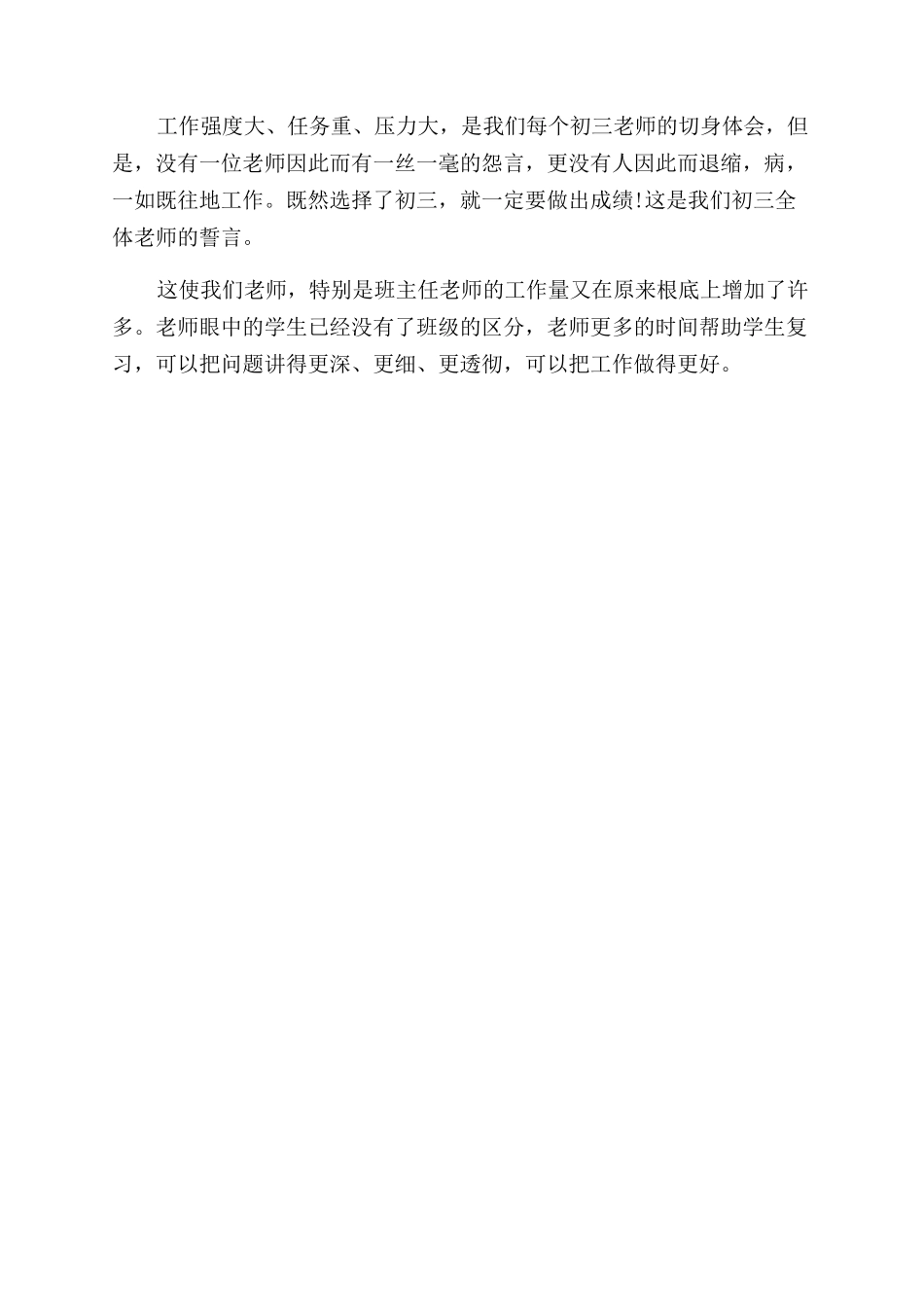 工作强度大、任务重、压力大，是我们每个初三老师的切身体会，但是，没有一位老师因此而有一丝一毫的怨言，更没有人因此而退缩，病，一如既往地工作。既然选择了初三，就一定要做出成绩!这是我们初三全体老师的誓言。

这使我们老师，特别是班主任老师的工作量又在原来根底上增加了许多。老师眼中的学生已经没有了班级的区分，老师更多的时间帮助学生复习，可以把问题讲得更深、更细、更透彻，可以把工作做得更好。